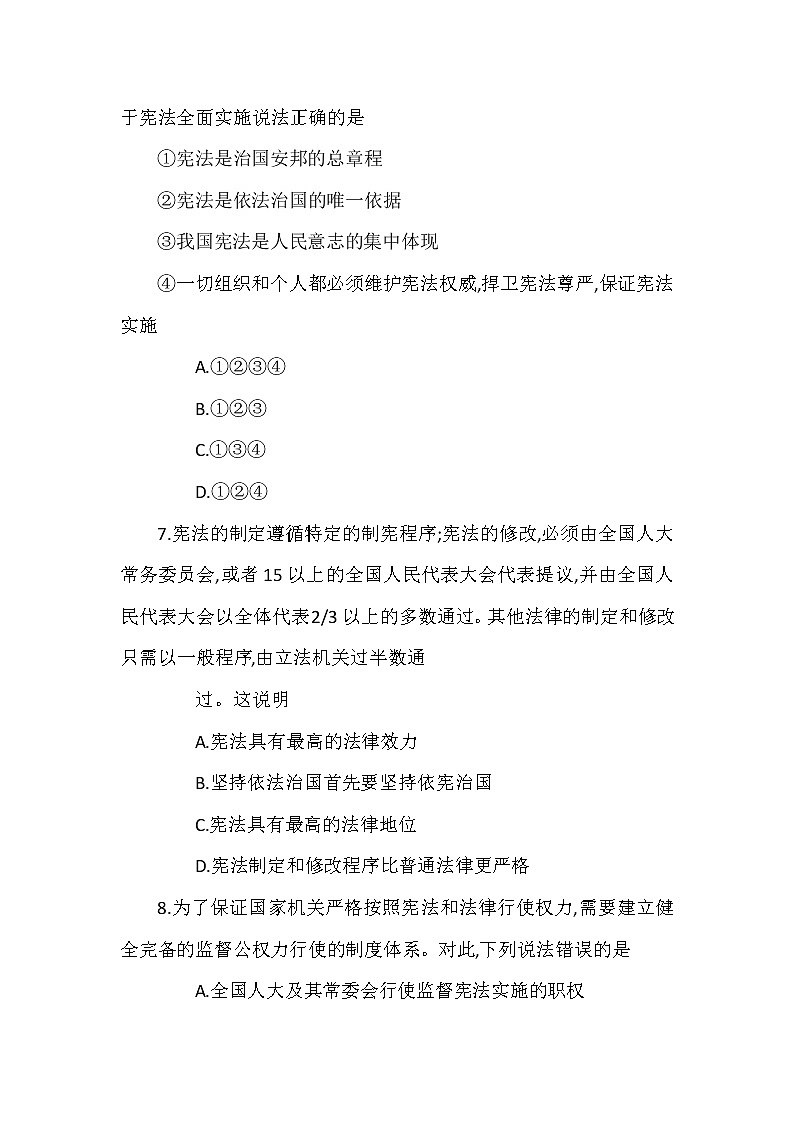 于宪法全面实施说法正确的是

①宪法是治国安邦的总章程

②宪法是依法治国的唯一依据

③我国宪法是人民意志的集中体现

④一切组织和个人都必须维护宪法权威,捍卫宪法尊严,保证宪法实施

A.①②③④

B.①②③

C.①③④

D.①②④

7.宪法的制定遵循特定的制宪程序;宪法的修改,必须由全国人大常务委员会,或者 15 以上的全国人民代表大会代表提议,并由全国人民代表大会以全体代表2/3 以上的多数通过。其他法律的制定和修改只需以一般程序,由立法机关过半数通

过。这说明

A.宪法具有最高的法律效力

B.坚持依法治国首先要坚持依宪治国

C.宪法具有最高的法律地位

D.宪法制定和修改程序比普通法律更严格

8.为了保证国家机关严格按照宪法和法律行使权力,需要建立健全完备的监督公权力行使的制度体系。对此,下列说法错误的是

A.全国人大及其常委会行使监督宪法实施的职权